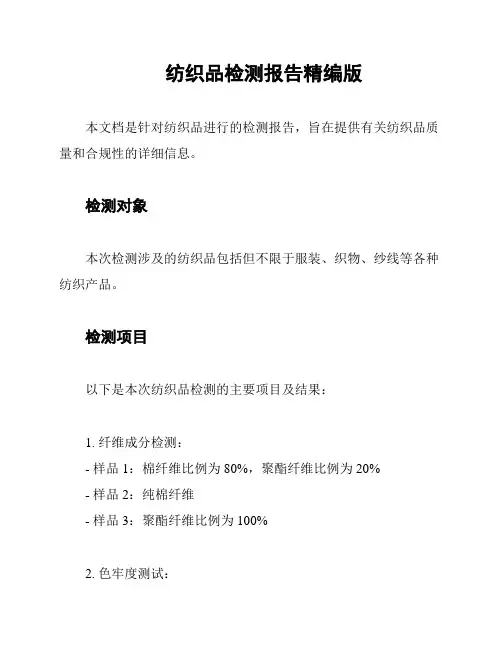 纺织品检测报告精编版

本文档是针对纺织品进行的检测报告，旨在提供有关纺织品质量和合规性的详细信息。

检测对象

本次检测涉及的纺织品包括但不限于服装、织物、纱线等各种纺织产品。

检测项目

以下是本次纺织品检测的主要项目及结果：

1. 纤维成分检测：
- 样品 1：棉纤维比例为 80%，聚酯纤维比例为 20%
- 样品 2：纯棉纤维
- 样品 3：聚酯纤维比例为 100%

2. 色牢度测试：